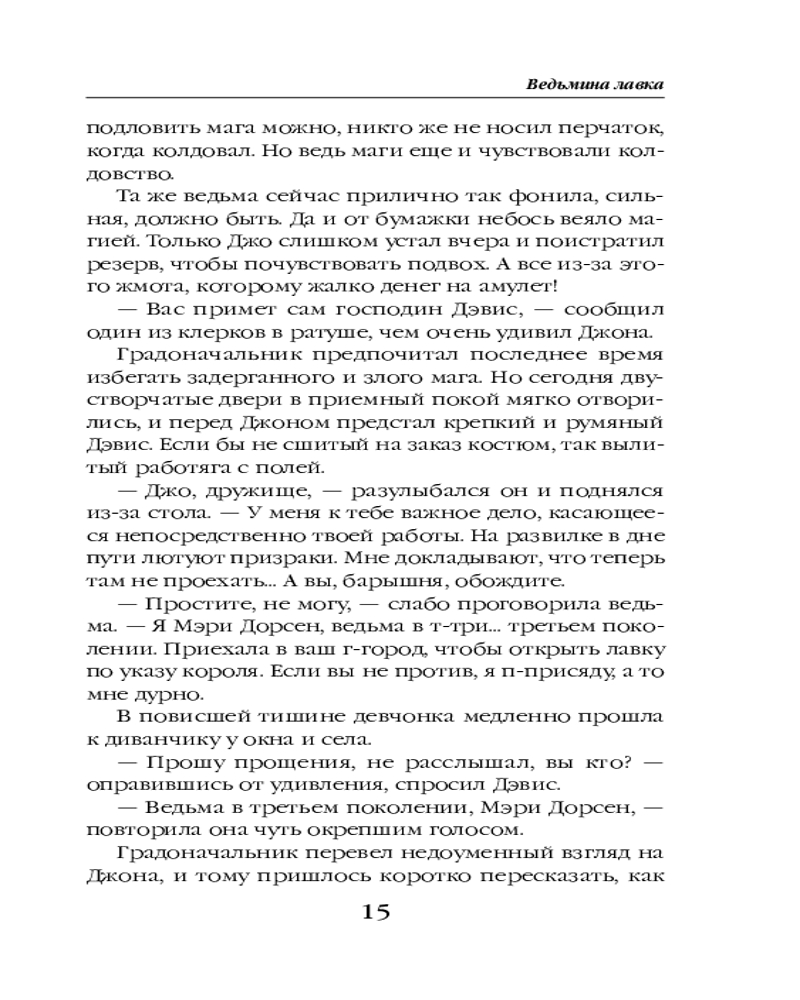 Ведьмина лавка

подловить мага можно, никто же не носил перчаток, когда колдовал. Но ведь маги еще и чувствовали колдовство.

Та же ведьма сейчас прилично так фонила, сильная, должно быть. Да и от бумажки небось веяло магией. Только Джо слишком устал вчера и поистратил резерв, чтобы почувствовать подвох. А все из-за этого жмота, которому жалко денег на амулет!

— Вас примет сам господин Дэвис, — сообщил один из клерков в ратуше, чем очень удивил Джона.

Градоначальник предпочитал последнее время избегать задерганного и злого мага. Но сегодня двустворчатые двери в приемный покой мягко отворились, и перед Джоном предстал крепкий и румяный Дэвис. Если бы не сшитый на заказ костюм, так вылитый работяга с полей.

— Джо, дружище, — разулыбался он и поднялся из-за стола. — У меня к тебе важное дело, касающееся непосредственно твоей работы. На развилке в дне пути лютуют призраки. Мне докладывают, что теперь там не проехать... А вы, барышня, обождите.

— Простите, не могу, — слабо проговорила ведьма. — Я Мэри Дорсен, ведьма в т-три... третьем поколении. Приехала в ваш г-город, чтобы открыть лавку по указу короля. Если вы не против, я п-присяду, а то мне дурно.

В повисшей тишине девчонка медленно прошла к диванчику у окна и села.

— Прошу прощения, не расслышал, вы кто? — оправившись от удивления, спросил Дэвис.

— Ведьма в третьем поколении, Мэри Дорсен, — повторила она чуть окрепшим голосом.

Градоначальник перевел недоуменный взгляд на Джона, и тому пришлось коротко пересказать, как

15